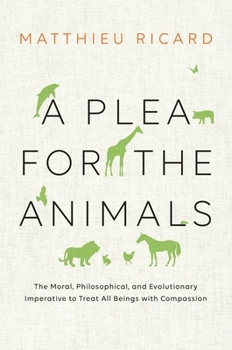 MATTHIEU RICARD

A PLEA FOR THE ANIMALS

The Moral, Philosophical, and Evolutionary Imperative to Treat All Beings with Compassion